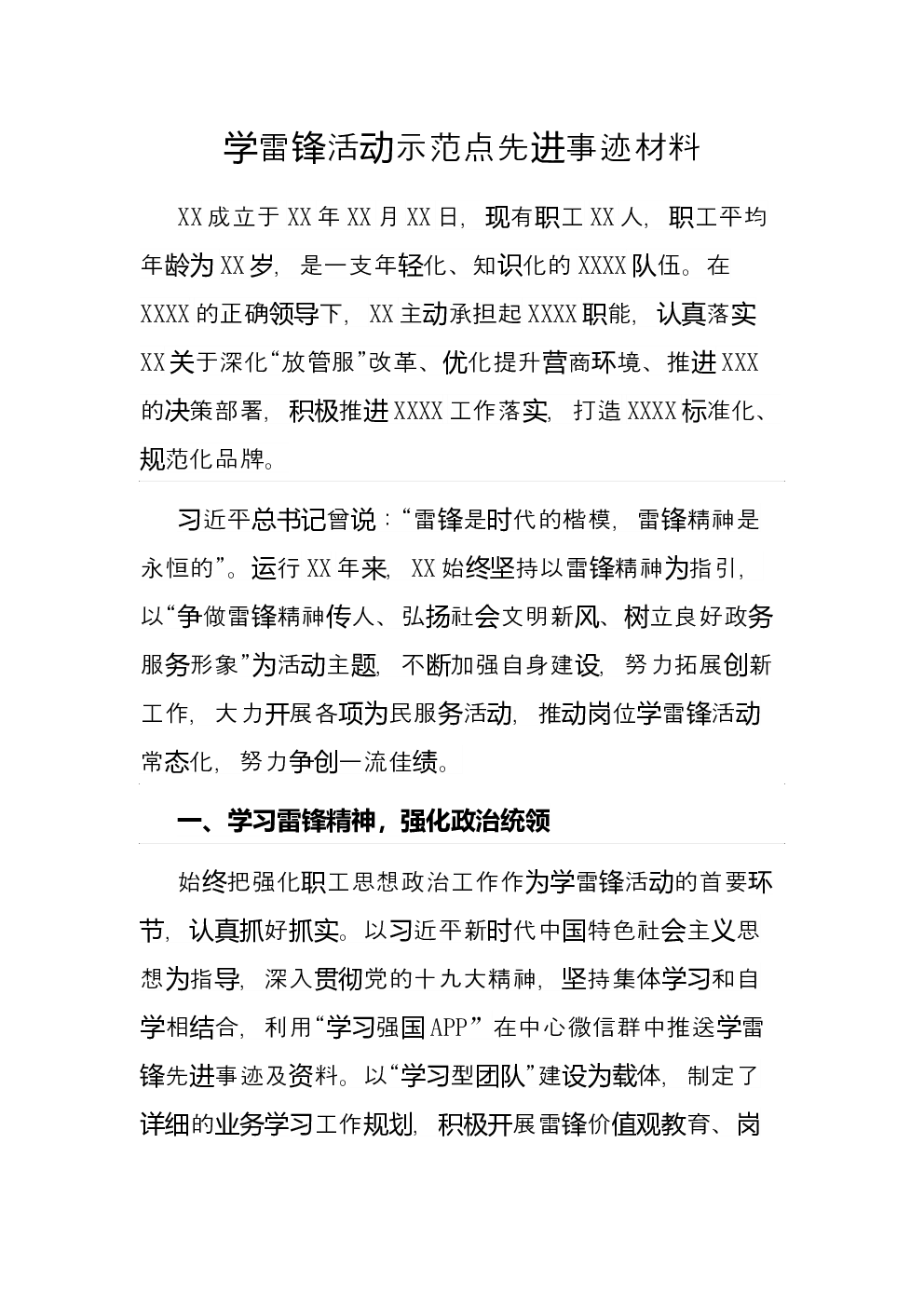 学雷锋活动示范点先进事迹材料

XX成立于XX年XX月XX日，现有职工XX人，职工平均年龄为XX岁，是一支年轻化、知识化的XXXX队伍。在XXXX的正确领导下，XX主动承担起XXXX职能，认真落实XX关于深化“放管服”改革、优化提升营商环境、推进XXX的决策部署，积极推进XXXX工作落实，打造XXXX标准化、规范化品牌。

习近平总书记曾说：“雷锋是时代的楷模，雷锋精神是永恒的”。运行XX年来，XX始终坚持以雷锋精神为指引，以“争做雷锋精神传人、弘扬社会文明新风、树立良好政务服务形象”为活动主题，不断加强自身建设，努力拓展创新工作，大力开展各项为民服务活动，推动岗位学雷锋活动常态化，努力争创一流佳绩。

一、学习雷锋精神，强化政治统领

始终把强化职工思想政治工作作为学雷锋活动的首要环节，认真抓好抓实。以习近平新时代中国特色社会主义思想为指导，深入贯彻党的十九大精神，坚持集体学习和自学相结合，利用“学习强国APP”在中心微信群中推送学雷锋先进事迹及资料。以“学习型团队”建设为载体，制定了详细的业务学习工作规划，积极开展雷锋价值观教育、岗